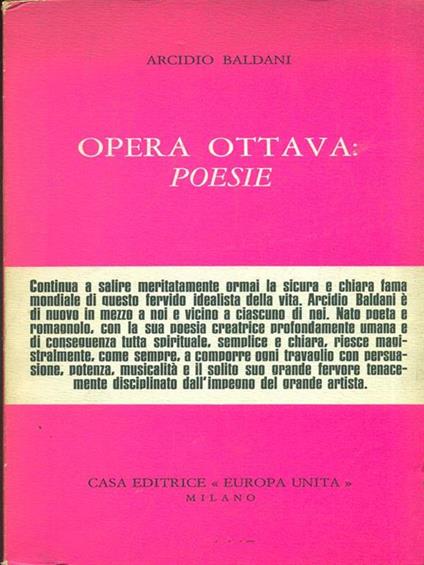 ARCIDIO BALDANI

OPERA OTTAVA:
POESIE

Continua a salire meritatamente ormai la sicura e chiara fama mondiale di questo fervido idealista della vita. Arcidio Baldani è di nuovo in mezzo a noi e vicino a ciascuno di noi. Nato poeta e romagnolo, con la sua poesia creatrice profondamente umana e di conseguenza tutta spirituale, semplice e chiara, riesce magistralmente, come sempre, a comporre ogni travaglio con persuasione, potenza, musicalità e il solito suo grande fervore tenacemente disciplinato dall'impegno del grande artista.

CASA EDITRICE « EUROPA UNITA »
MILANO